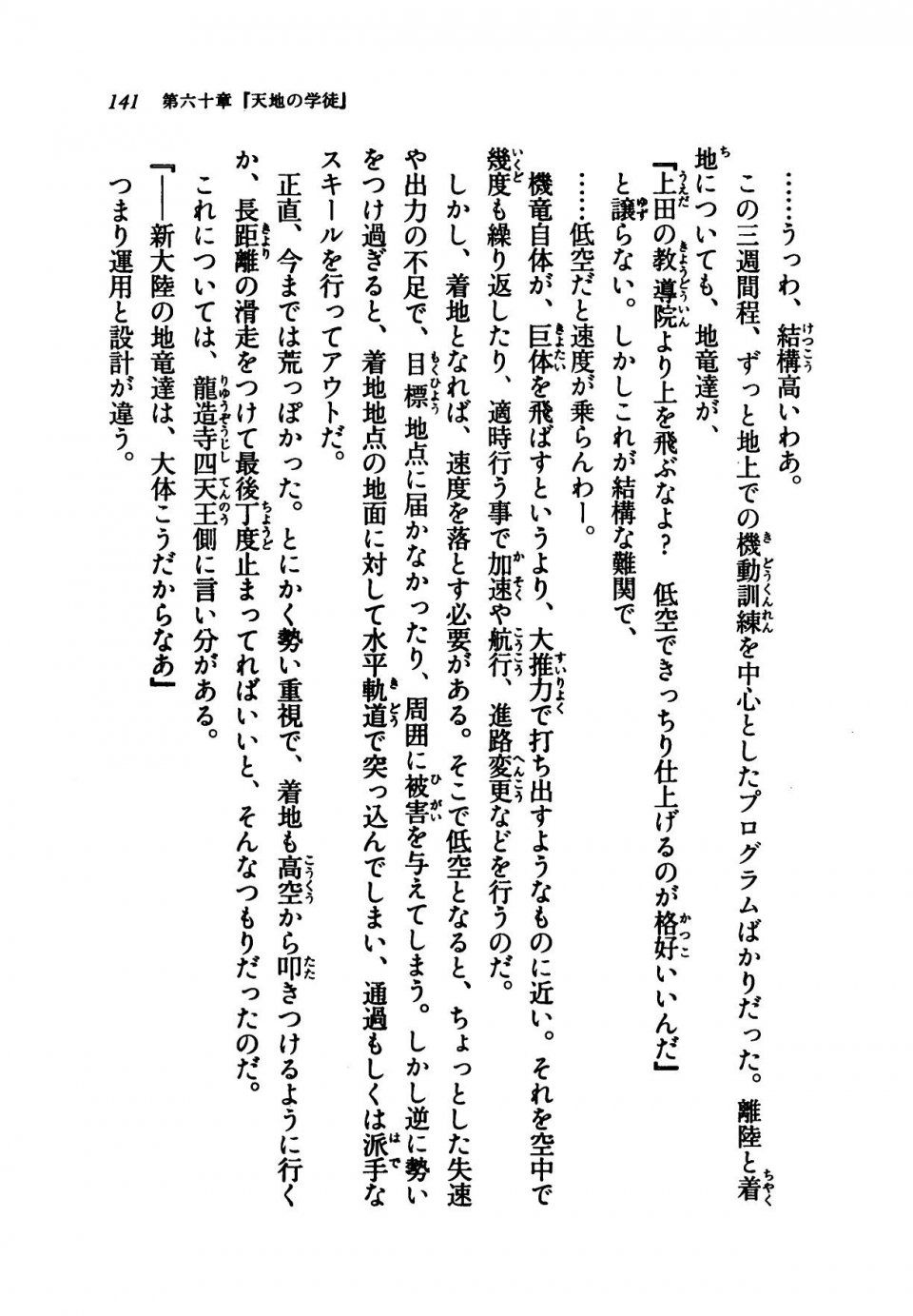 141　第六十章『天地の学徒』

……うっわ、結構高いわあ。

この三週間程、ずっと地上での機動訓練を中心としたプログラムばかりだった。離陸と着地についても、地竜達が、

「上田の教導院より上を飛ぶなよ？　低空できっちり仕上げるのが格好いいんだ」

と譲らない。しかしこれが結構な難関で、

……低空だと速度が乗らんわー。

機竜自体が、巨体を飛ばすというより、大推力で打ち出すようなものに近い。それを空中で幾度も繰り返したり、適時行う事で加速や航行、進路変更などを行うのだ。

しかし、着地となれば、速度を落とす必要がある。そこで低空となると、ちょっとした失速や出力の不足で、目標地点に届かなかったり、周囲に被害を与えてしまう。しかし逆に勢いをつけ過ぎると、着地地点の地面に対して水平軌道で突っ込んでしまい、通過もしくは派手なスキールを行ってアウトだ。

正直、今までは荒っぽかった。とにかく勢い重視で、着地も高空から叩きつけるように行くか、長距離の滑走をつけて最後丁度止まってればいいと、そんなつもりだったのだ。

これについては、龍造寺四天王側に言い分がある。

「――新大陸の地竜達は、大体こうだからなあ」

つまり運用と設計が違う。